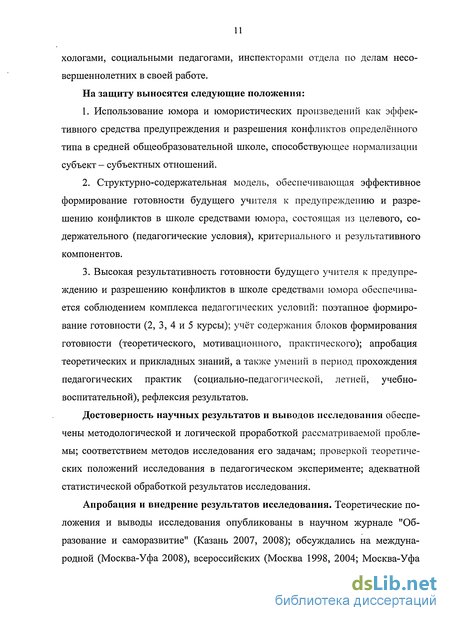 11

хологами, социальными педагогами, инспекторами отдела по делам несовершеннолетних в своей работе.

На защиту выносятся следующие положения:

1. Использование юмора и юмористических произведений как эффективного средства предупреждения и разрешения конфликтов определённого типа в средней общеобразовательной школе, способствующее нормализации субъект – субъектных отношений.

2. Структурно-содержательная модель, обеспечивающая эффективное формирование готовности будущего учителя к предупреждению и разрешению конфликтов в школе средствами юмора, состоящая из целевого, содержательного (педагогические условия), критериального и результативного компонентов.

3. Высокая результативность готовности будущего учителя к предупреждению и разрешению конфликтов в школе средствами юмора обеспечивается соблюдением комплекса педагогических условий: поэтапное формирование готовности (2, 3, 4 и 5 курсы); учёт содержания блоков формирования готовности (теоретического, мотивационного, практического); апробация теоретических и прикладных знаний, а также умений в период прохождения педагогических практик (социально-педагогической, летней, учебно-воспитательной), рефлексия результатов.

Достоверность научных результатов и выводов исследования обеспечены методологической и логической проработкой рассматриваемой проблемы; соответствием методов исследования его задачам; проверкой теоретических положений исследования в педагогическом эксперименте; адекватной статистической обработкой результатов исследования.

Апробация и внедрение результатов исследования. Теоретические положения и выводы исследования опубликованы в научном журнале "Образование и саморазвитие" (Казань 2007, 2008); обсуждались на международной (Москва-Уфа 2008), всероссийских (Москва 1998, 2004; Москва-Уфа

dsLib.net
библиотека диссертаций